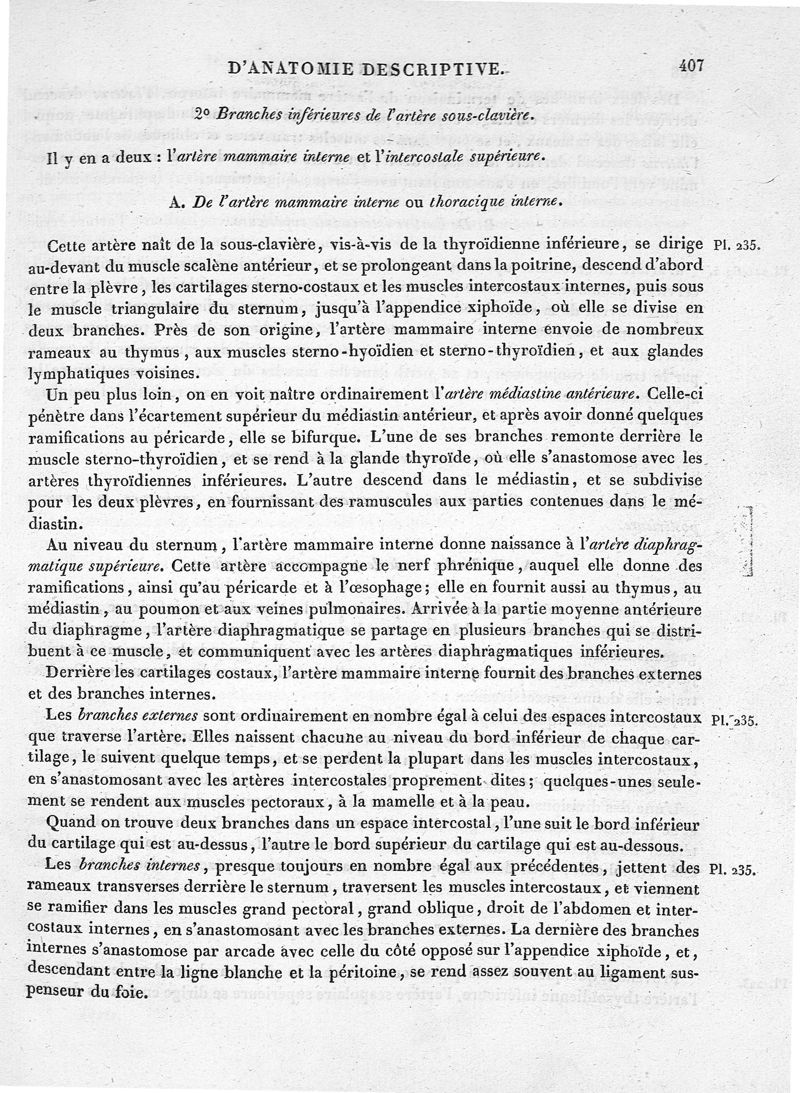 D'ANATOMIE DESCRIPTIVE. 407

2° Branches inférieures de l'artère sous-clavière.

Il y en a deux : l'artère mammaire interne et l'intercostale supérieure.

A. De l'artère mammaire interne ou thoracique interne.

Cette artère naît de la sous-clavière, vis-à-vis de la thyroïdienne inférieure, se dirige au-devant du muscle scalène antérieur, et se prolongeant dans la poitrine, descend d'abord entre la plèvre, les cartilages sterno-costaux et les muscles intercostaux internes, puis sous le muscle triangulaire du sternum, jusqu'à l'appendice xiphoïde, où elle se divise en deux branches. Près de son origine, l'artère mammaire interne envoie de nombreux rameaux au thymus, aux muscles sterno-hyoïdien et sterno-thyroïdien, et aux glandes lymphatiques voisines. Pl. 235.

Un peu plus loin, on en voit naître ordinairement l'artère médiastine antérieure. Celle-ci pénètre dans l'écartement supérieur du médiastin antérieur, et après avoir donné quelques ramifications au péricarde, elle se bifurque. L'une de ses branches remonte derrière le muscle sterno-thyroïdien, et se rend à la glande thyroïde, où elle s'anastomose avec les artères thyroïdiennes inférieures. L'autre descend dans le médiastin, et se subdivise pour les deux plèvres, en fournissant des ramuscules aux parties contenues dans le médiastin.

Au niveau du sternum, l'artère mammaire interne donne naissance à l'artère diaphragmatique supérieure. Cette artère accompagne le nerf phrénique, auquel elle donne des ramifications, ainsi qu'au péricarde et à l'œsophage; elle en fournit aussi au thymus, au médiastin, au poumon et aux veines pulmonaires. Arrivée à la partie moyenne antérieure du diaphragme, l'artère diaphragmatique se partage en plusieurs branches qui se distribuent à ce muscle, et communiquent avec les artères diaphragmatiques inférieures.

Derrière les cartilages costaux, l'artère mammaire interne fournit des branches externes et des branches internes.

Les branches externes sont ordinairement en nombre égal à celui des espaces intercostaux que traverse l'artère. Elles naissent chacune au niveau du bord inférieur de chaque cartilage, le suivent quelque temps, et se perdent la plupart dans les muscles intercostaux, en s'anastomosant avec les artères intercostales proprement dites; quelques-unes seulement se rendent aux muscles pectoraux, à la mamelle et à la peau. Pl. 235.

Quand on trouve deux branches dans un espace intercostal, l'une suit le bord inférieur du cartilage qui est au-dessus, l'autre le bord supérieur du cartilage qui est au-dessous.

Les branches internes, presque toujours en nombre égal aux précédentes, jettent des rameaux transverses derrière le sternum, traversent les muscles intercostaux, et viennent se ramifier dans les muscles grand pectoral, grand oblique, droit de l'abdomen et intercostaux internes, en s'anastomosant avec les branches externes. La dernière des branches internes s'anastomose par arcade avec celle du côté opposé sur l'appendice xiphoïde, et, descendant entre la ligne blanche et la péritoine, se rend assez souvent au ligament suspenseur du foie. Pl. 235.